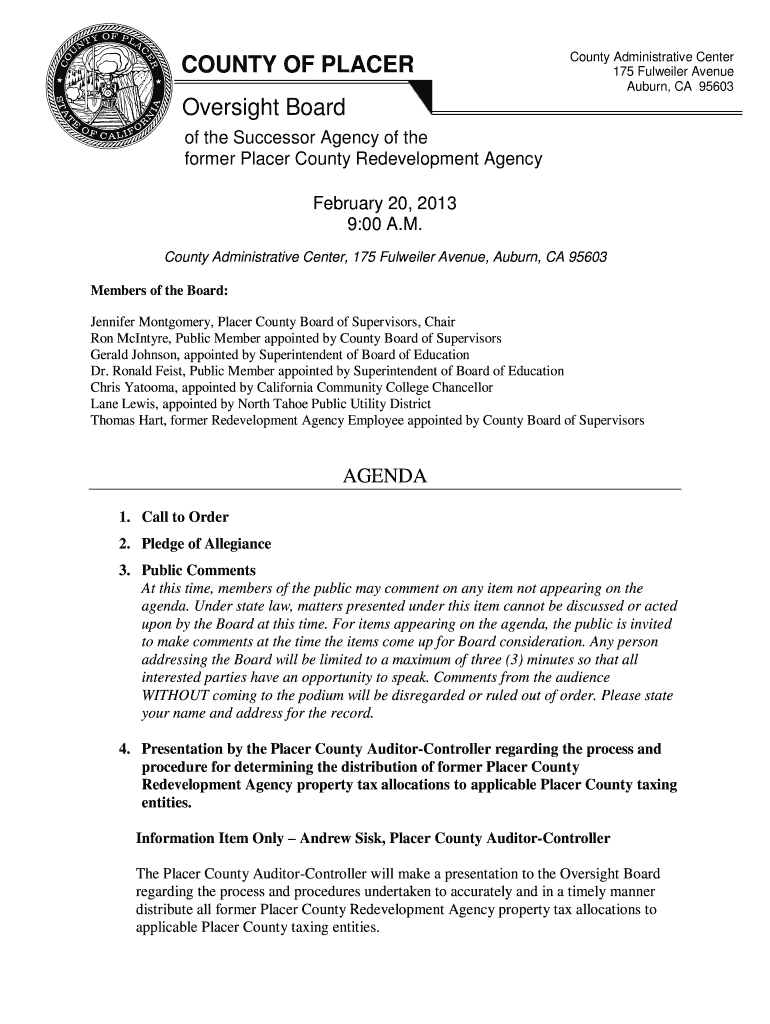 COUNTY OF PLACER

County Administrative Center
175 Fulweiler Avenue
Auburn, CA 95603

Oversight Board

of the Successor Agency of the former Placer County Redevelopment Agency

February 20, 2013
9:00 A.M.

County Administrative Center, 175 Fulweiler Avenue, Auburn, CA 95603

Members of the Board:

Jennifer Montgomery, Placer County Board of Supervisors, Chair
Ron McIntyre, Public Member appointed by County Board of Supervisors
Gerald Johnson, appointed by Superintendent of Board of Education
Dr. Ronald Feist, Public Member appointed by Superintendent of Board of Education
Chris Yatooma, appointed by California Community College Chancellor
Lane Lewis, appointed by North Tahoe Public Utility District
Thomas Hart, former Redevelopment Agency Employee appointed by County Board of Supervisors

AGENDA

1. Call to Order
2. Pledge of Allegiance
3. Public Comments
At this time, members of the public may comment on any item not appearing on the agenda. Under state law, matters presented under this item cannot be discussed or acted upon by the Board at this time. For items appearing on the agenda, the public is invited to make comments at the time the items come up for Board consideration. Any person addressing the Board will be limited to a maximum of three (3) minutes so that all interested parties have an opportunity to speak. Comments from the audience WITHOUT coming to the podium will be disregarded or ruled out of order. Please state your name and address for the record.

4. Presentation by the Placer County Auditor-Controller regarding the process and procedure for determining the distribution of former Placer County Redevelopment Agency property tax allocations to applicable Placer County taxing entities.

Information Item Only – Andrew Sisk, Placer County Auditor-Controller

The Placer County Auditor-Controller will make a presentation to the Oversight Board regarding the process and procedures undertaken to accurately and in a timely manner distribute all former Placer County Redevelopment Agency property tax allocations to applicable Placer County taxing entities.